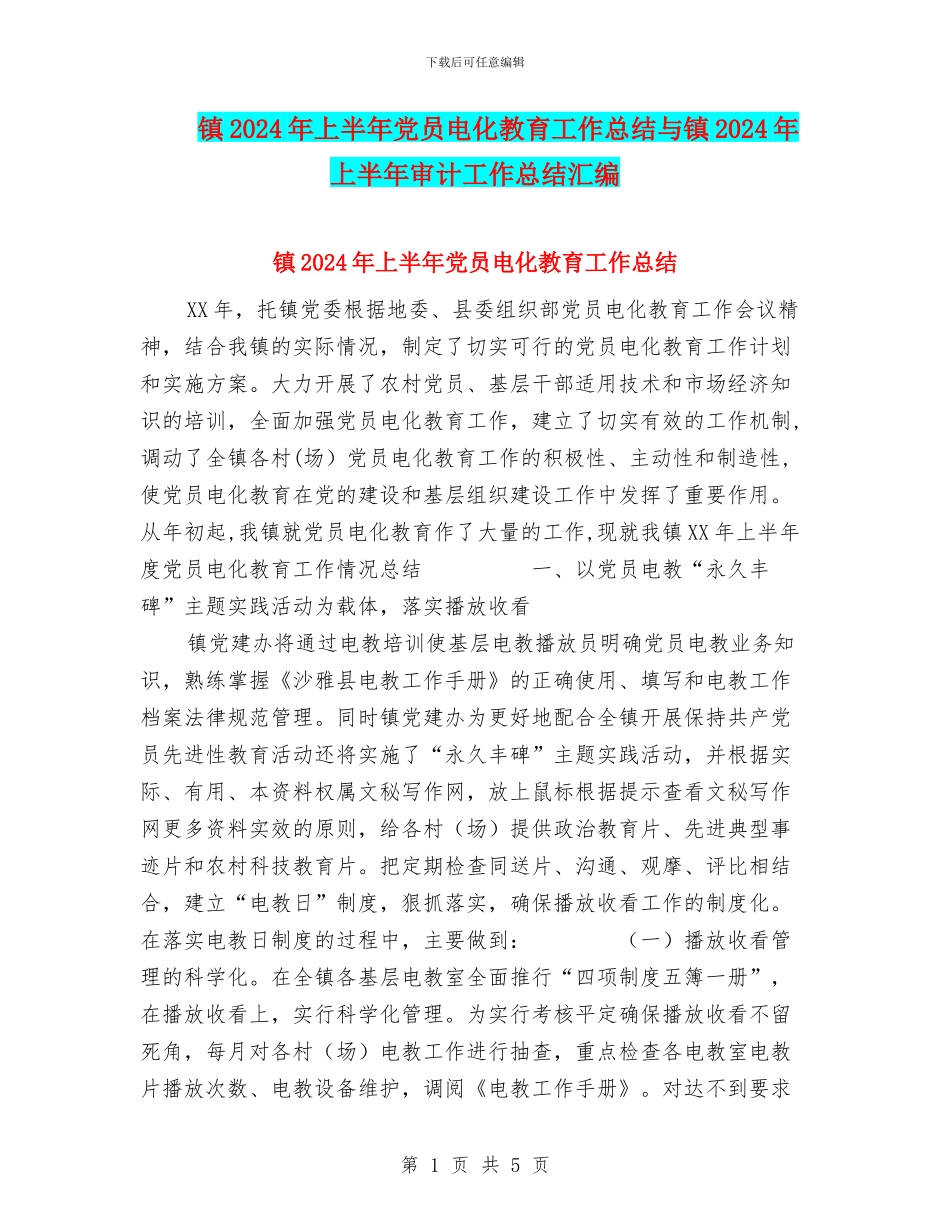 下载后可任意编辑

镇2024年上半年党员电化教育工作总结与镇2024年上半年审计工作总结汇编

镇2024年上半年党员电化教育工作总结

XX年，托镇党委根据地委、县委组织部党员电化教育工作会议精神，结合我镇的实际情况，制定了切实可行的党员电化教育工作计划和实施方案。大力开展了农村党员、基层干部适用技术和市场经济知识的培训，全面加强党员电化教育工作，建立了切实有效的工作机制，调动了全镇各村(场）党员电化教育工作的积极性、主动性和制造性，使党员电化教育在党的建设和基层组织建设工作中发挥了重要作用。从年初起,我镇就党员电化教育作了大量的工作,现就我镇XX年上半年度党员电化教育工作情况总结 一、以党员电教“永久丰碑”主题实践活动为载体，落实播放收看

镇党建办将通过电教培训使基层电教播放员明确党员电教业务知识，熟练掌握《沙雅县电教工作手册》的正确使用、填写和电教工作档案法律规范管理。同时镇党建办为更好地配合全镇开展保持共产党员先进性教育活动还将实施了“永久丰碑”主题实践活动，并根据实际、有用、本资料权属文秘写作网，放上鼠标根据提示查看文秘写作网更多资料实效的原则，给各村（场）提供政治教育片、先进典型事迹片和农村科技教育片。把定期检查同送片、沟通、观摩、评比相结合，建立“电教日”制度，狠抓落实，确保播放收看工作的制度化。在落实电教日制度的过程中，主要做到： （一）播放收看管理的科学化。在全镇各基层电教室全面推行“四项制度五簿一册”，在播放收看上，实行科学化管理。为实行考核平定确保播放收看不留死角，每月对各村（场）电教工作进行抽查，重点检查各电教室电教片播放次数、电教设备维护，调阅《电教工作手册》。对达不到要求

第 1 页 共 5 页